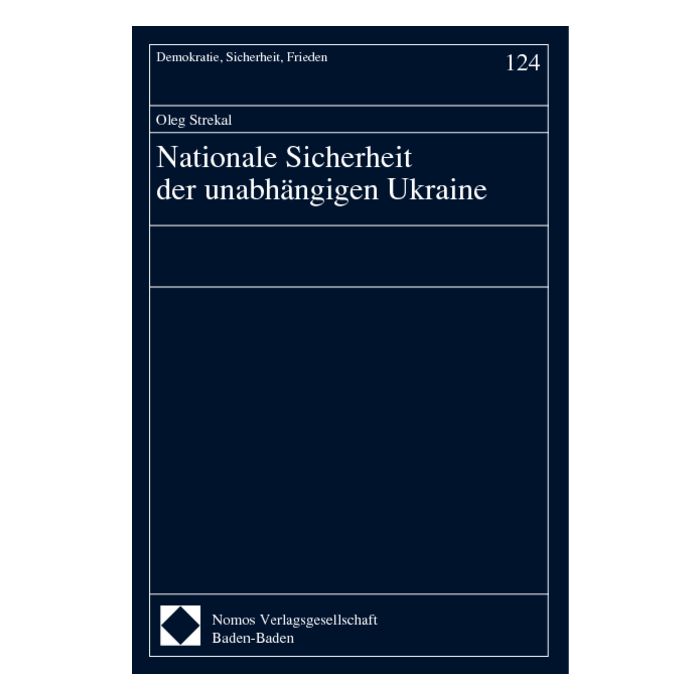 Demokratie, Sicherheit, Frieden

124

Oleg Strekal

Nationale Sicherheit der unabhängigen Ukraine

Nomos Verlagsgesellschaft
Baden-Baden